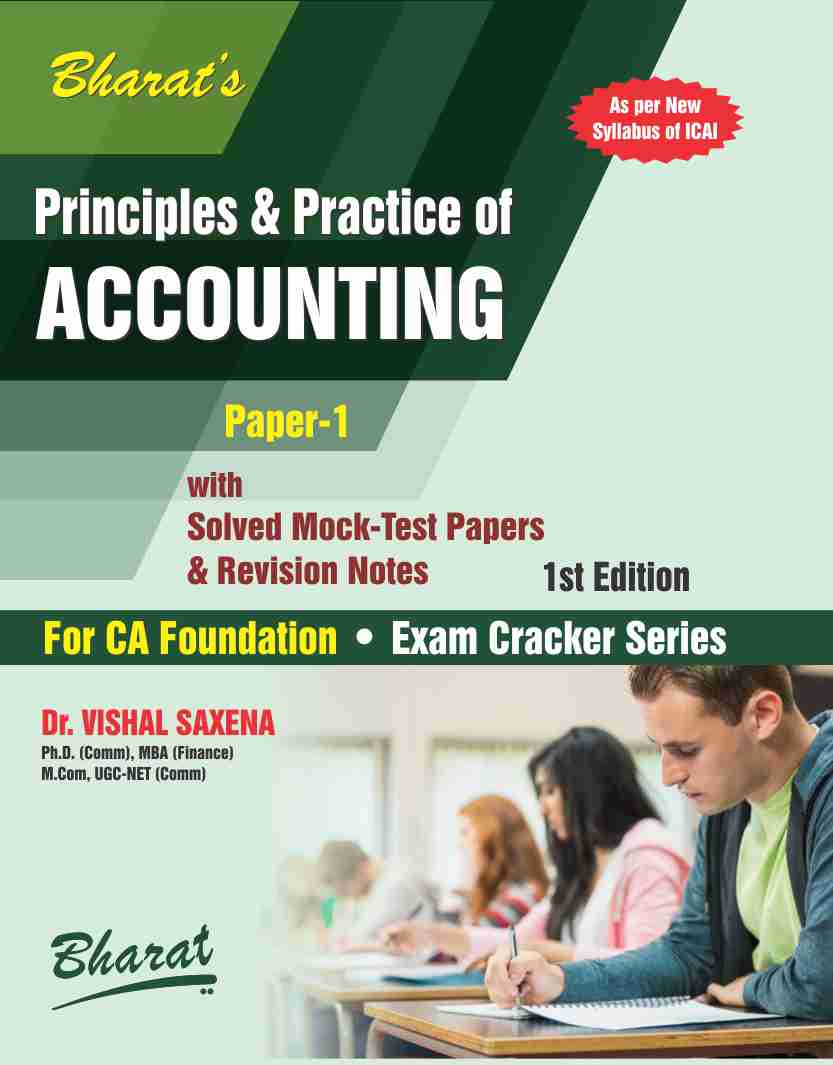 Bharat's

As per New Syllabus of ICAI

Principles & Practice of
ACCOUNTING

Paper-1

with
Solved Mock-Test Papers
& Revision Notes

1st Edition

For CA Foundation • Exam Cracker Series

Dr. VISHAL SAXENA
Ph.D. (Comm), MBA (Finance)
M.Com, UGC-NET (Comm)

Bharat